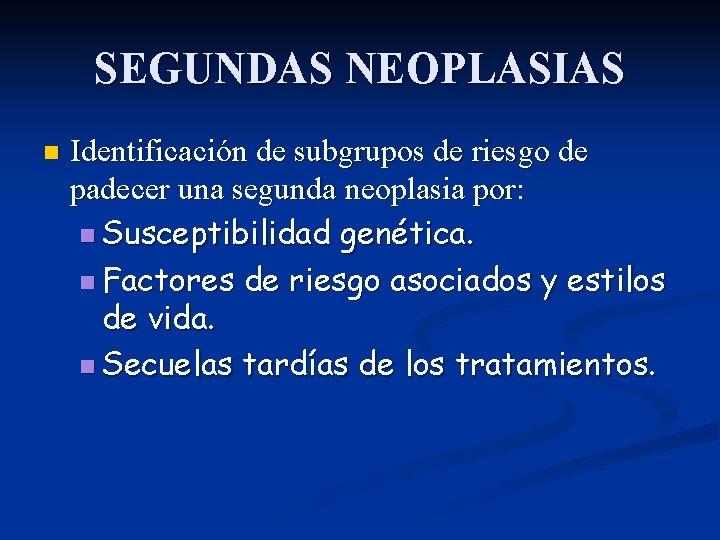 SEGUNDAS NEOPLASIAS

Identificación de subgrupos de riesgo de padecer una segunda neoplasia por:

Susceptibilidad genética.

Factores de riesgo asociados y estilos de vida.

Secuelas tardías de los tratamientos.